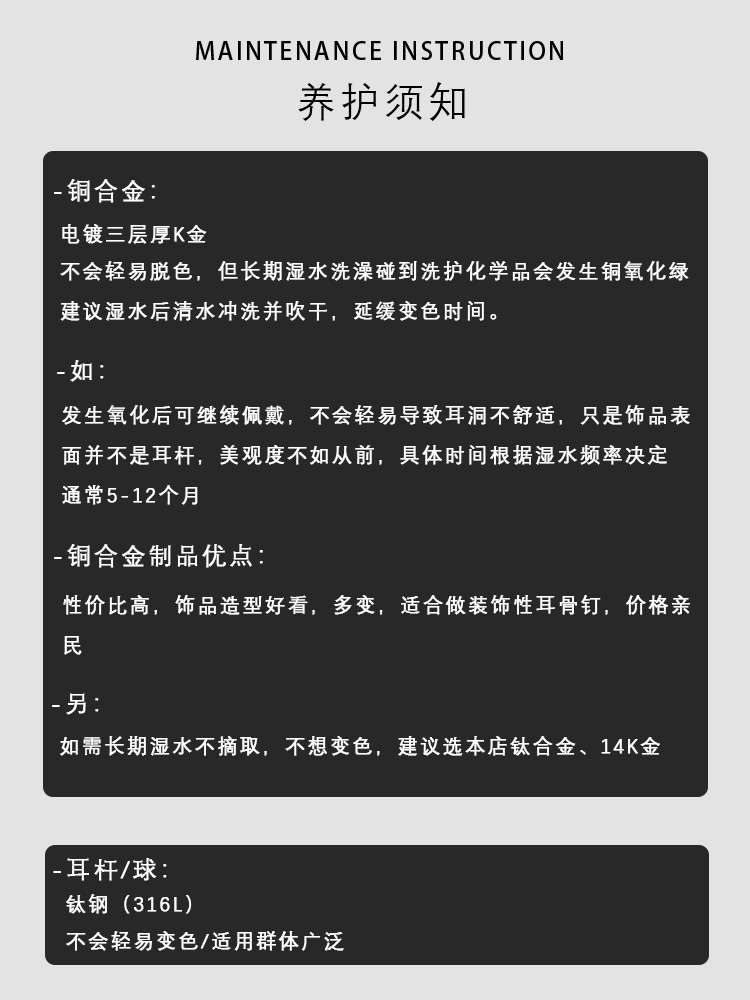 MAINTENANCE INSTRUCTION
养护须知

-铜合金:
电镀三层厚K金
不会轻易脱色，但长期湿水洗澡碰到洗护化学品会发生铜氧化绿
建议湿水后清水冲洗并吹干，延缓变色时间。

-如:
发生氧化后可继续佩戴，不会轻易导致耳洞不舒适，只是饰品表面并不是耳杆，美观度不如从前，具体时间根据湿水频率决定
通常5-12个月

-铜合金制品优点:
性价比高，饰品造型好看，多变，适合做装饰性耳骨钉，价格亲民

-另:
如需长期湿水不摘取，不想变色，建议选本店钛合金、14K金

-耳杆/球:
钛钢(316L)
不会轻易变色/适用群体广泛